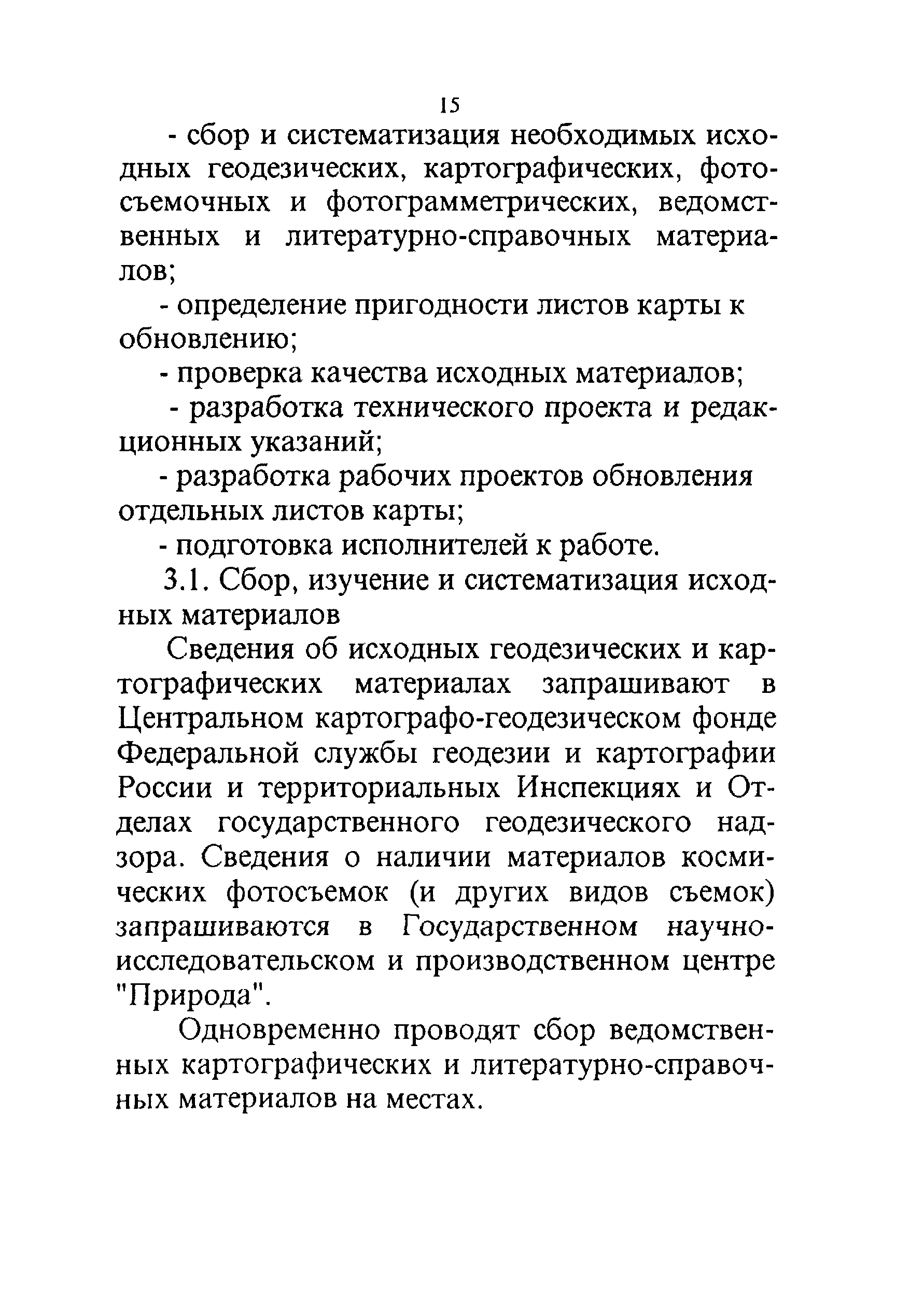 15

- сбор и систематизация необходимых исходных геодезических, картографических, фотосъемочных и фотограмметрических, ведомственных и литературно-справочных материалов;

- определение пригодности листов карты к обновлению;

- проверка качества исходных материалов;

- разработка технического проекта и редакционных указаний;

- разработка рабочих проектов обновления отдельных листов карты;

- подготовка исполнителей к работе.

3.1. Сбор, изучение и систематизация исходных материалов

Сведения об исходных геодезических и картографических материалах запрашивают в Центральном картографо-геодезическом фонде Федеральной службы геодезии и картографии России и территориальных Инспекциях и Отделах государственного геодезического надзора. Сведения о наличии материалов космических фотосъемок (и других видов съемок) запрашиваются в Государственном научно-исследовательском и производственном центре "Природа".

Одновременно проводят сбор ведомственных картографических и литературно-справочных материалов на местах.